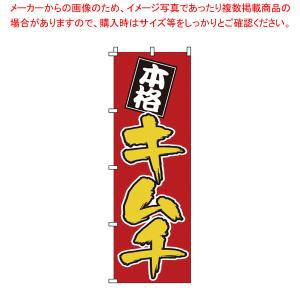 メーカーからの画像のため、イメージ写真であったり複数掲載商品の場合がありますので、購入時はサイズ等をしっかりとご確認ください。

本格

キムチ